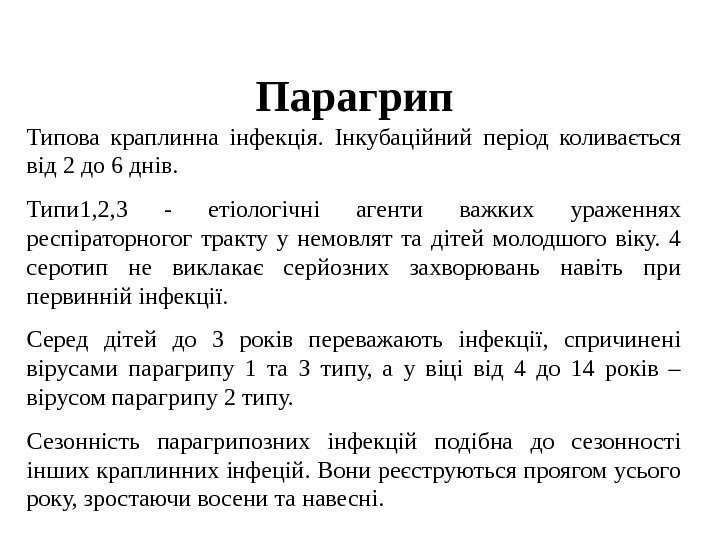 Парагрип

Типова краплинна інфекція. Інкубаційний період коливається від 2 до 6 днів.

Типи1,2,3 - етіологічні агенти важких ураженнях респіраторногог тракту у немовлят та дітей молодшого віку. 4 серотип не виклакає серйозних захворювань навіть при первинній інфекції.

Серед дітей до 3 років переважають інфекції, спричинені вірусами парагрипу 1 та 3 типу, а у віці від 4 до 14 років – вірусом парагрипу 2 типу.

Сезонність парагрипозних інфекцій подібна до сезонності інших краплинних інфецій. Вони реєструються проягом усього року, зростаючи восени та навесні.